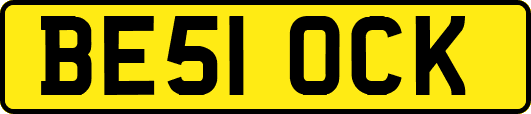 BE51 OCK